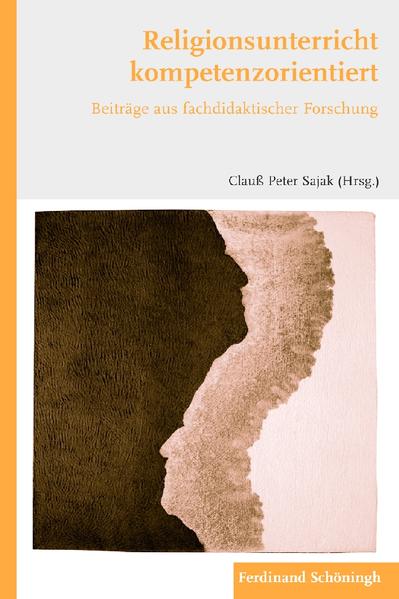 Religionsunterricht kompetenzorientiert

Beiträge aus fachdidaktischer Forschung

Clauß Peter Sajak (Hrsg.)

Ferdinand Schöningh